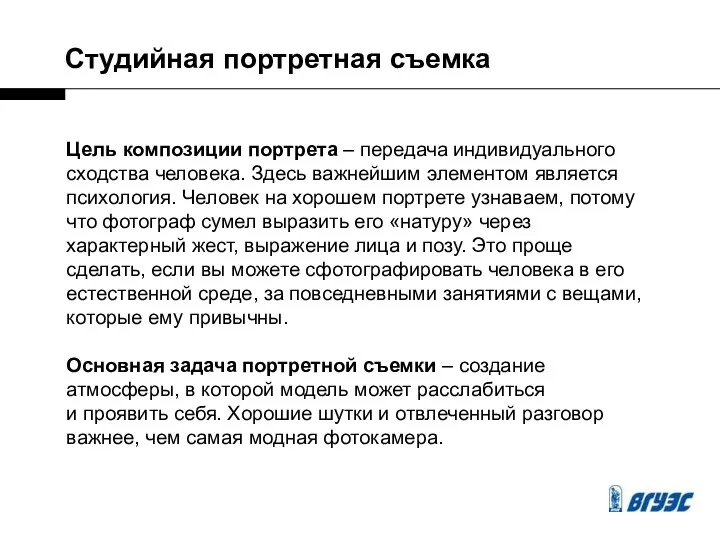 Студийная портретная съемка

Цель композиции портрета – передача индивидуального сходства человека. Здесь важнейшим элементом является психология. Человек на хорошем портрете узнаваем, потому что фотограф сумел выразить его «натуру» через характерный жест, выражение лица и позу. Это проще сделать, если вы можете сфотографировать человека в его естественной среде, за повседневными занятиями с вещами, которые ему привычны.

Основная задача портретной съемки – создание атмосферы, в которой модель может расслабиться и проявить себя. Хорошие шутки и отвлеченный разговор важнее, чем самая модная фотокамера.

ВГУЭС